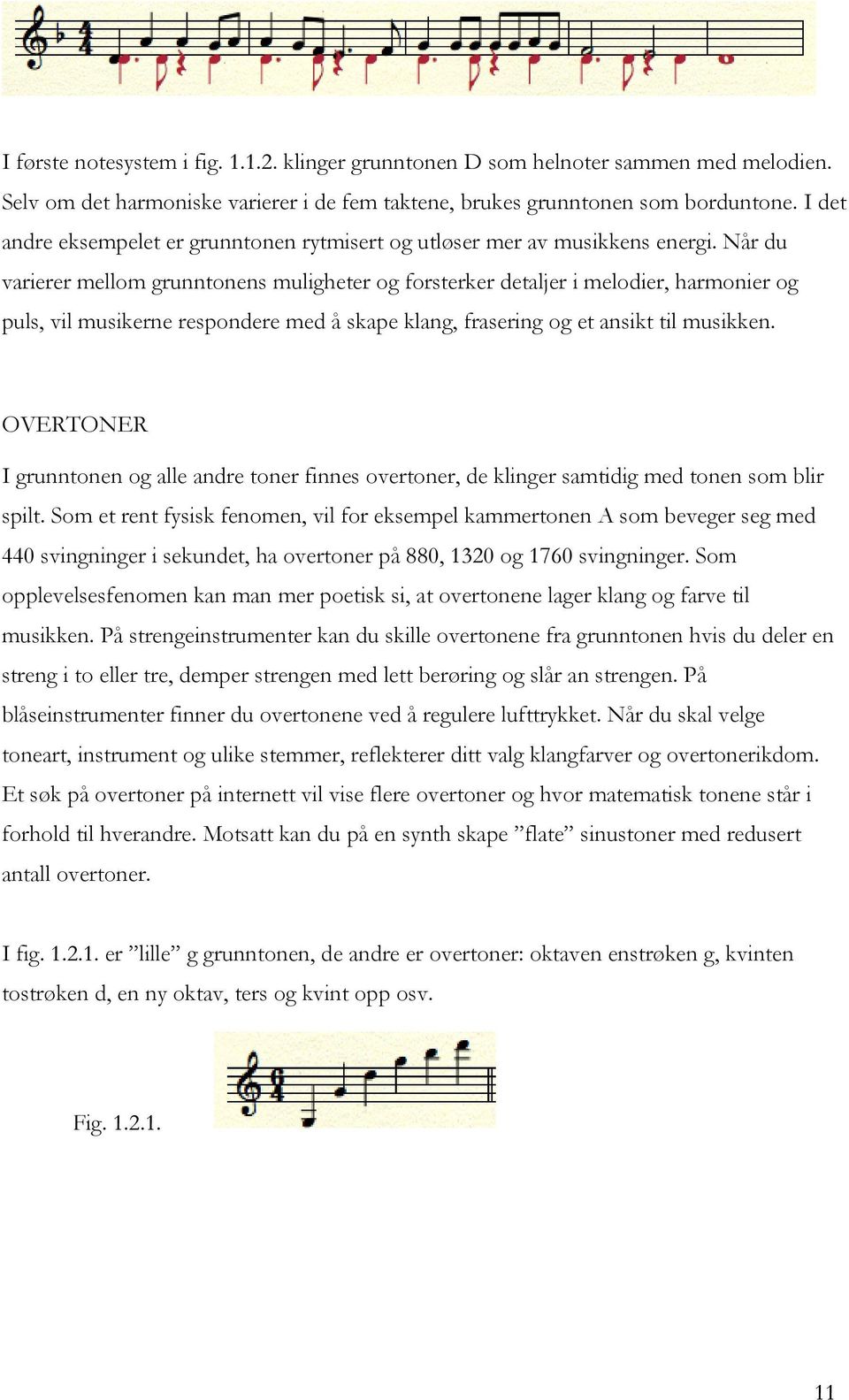 I første notesystem i fig. 1.1.2. klinger grunntonen D som helnoter sammen med melodien. Selv om det harmoniske varierer i de fem taktene, brukes grunntonen som borduntone. I det andre eksempelet er grunntonen rytmisert og utløser mer av musikkens energi. Når du varierer mellom grunntonens muligheter og forsterker detaljer i melodier, harmonier og puls, vil musikerne respondere med å skape klang, frasering og et ansikt til musikken.

OVERTONER

I grunntonen og alle andre toner finnes overtoner, de klinger samtidig med tonen som blir spilt. Som et rent fysisk fenomen, vil for eksempel kammertonen A som beveger seg med 440 svingninger i sekundet, ha overtoner på 880, 1320 og 1760 svingninger. Som opplevelsesfenomen kan man mer poetisk si, at overtonene lager klang og farve til musikken. På strengeinstrumenter kan du skille overtonene fra grunntonen hvis du deler en streng i to eller tre, demper strengen med lett berøring og slår an strengen. På blåseinstrumenter finner du overtonene ved å regulere lufttrykket. Når du skal velge toneart, instrument og ulike stemmer, reflekterer ditt valg klangfarver og overtonerikdom. Et søk på overtoner på internett vil vise flere overtoner og hvor matematisk tonene står i forhold til hverandre. Motsatt kan du på en synth skape ”flate” sinustoner med redusert antall overtoner.

I fig. 1.2.1. er ”lille” g grunntonen, de andre er overtoner: oktaven enstrøken g, kvinten tostrøken d, en ny oktav, ters og kvint opp osv.

Fig. 1.2.1.

11